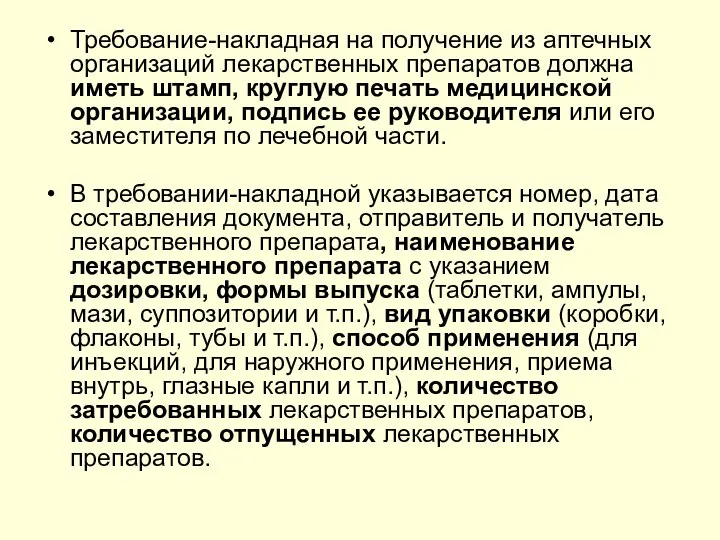 • Требование-накладная на получение из аптечных организаций лекарственных препаратов должна иметь штамп, круглую печать медицинской организации, подпись ее руководителя или его заместителя по лечебной части.

• В требовании-накладной указывается номер, дата составления документа, отправитель и получатель лекарственного препарата, наименование лекарственного препарата с указанием дозировки, формы выпуска (таблетки, ампулы, мази, суппозитории и т.п.), вид упаковки (коробки, флаконы, тубы и т.п.), способ применения (для инъекций, для наружного применения, приема внутрь, глазные капли и т.п.), количество затребованных лекарственных препаратов, количество отпущенных лекарственных препаратов.